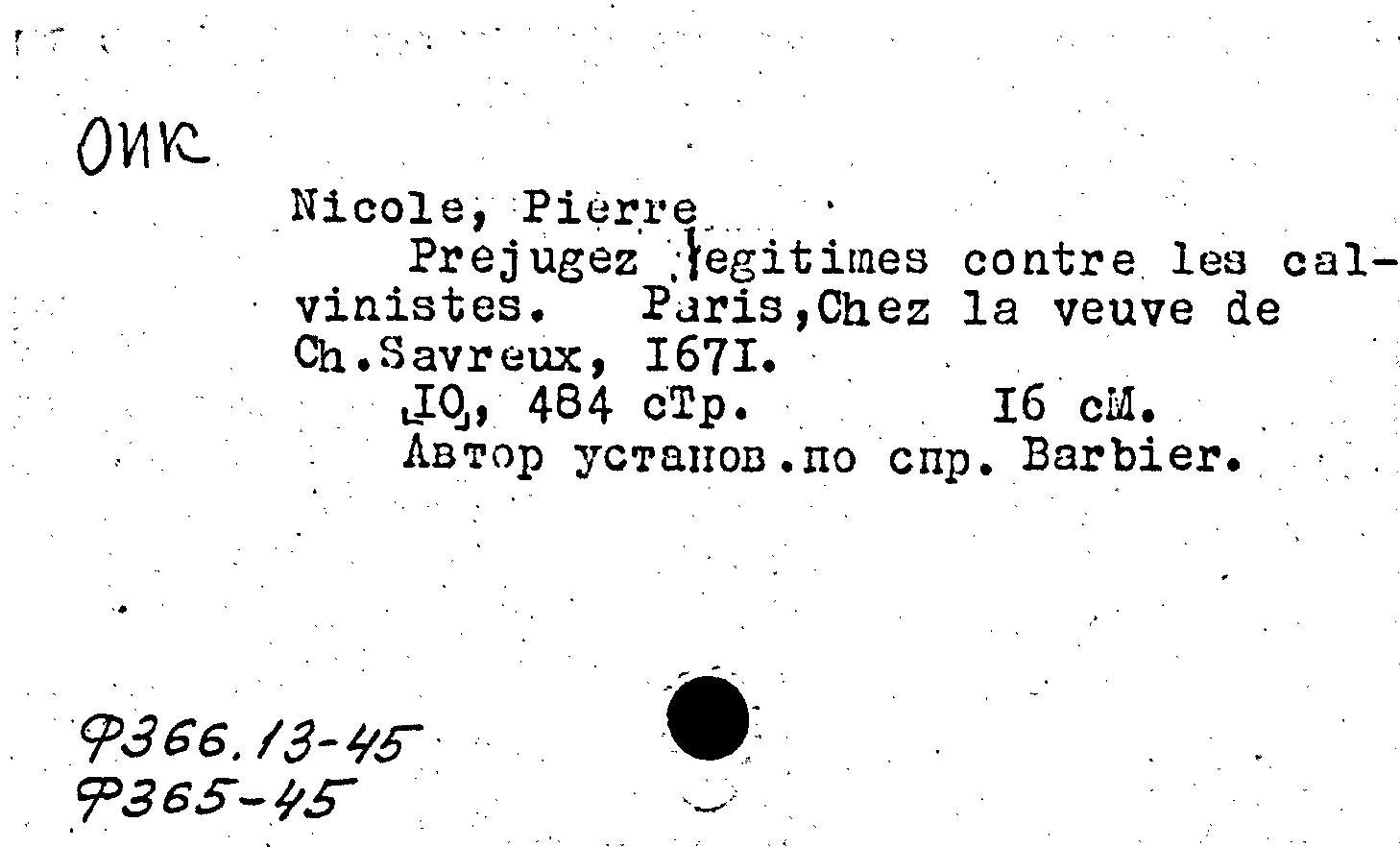 ОИК

Nicole, Pierre

Prejugez legitimes contre les calvinistes. Paris,Chez la veuve de Ch.Savreux, I67I.

[IO], 484 стр. I6 см.

Автор установ.по спр. Barbier.

Ф366.13-45
Ф365-45